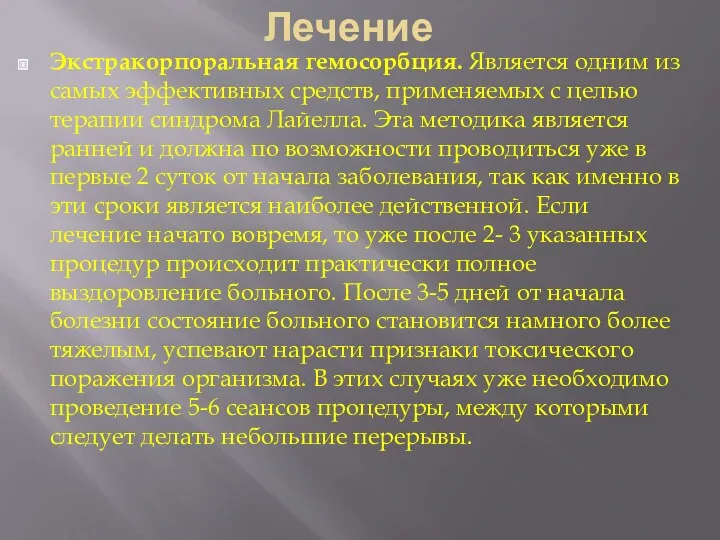 Лечение

Экстракорпоральная гемосорбция. Является одним из самых эффективных средств, применяемых с целью терапии синдрома Лайелла. Эта методика является ранней и должна по возможности проводиться уже в первые 2 суток от начала заболевания, так как именно в эти сроки является наиболее действенной. Если лечение начато вовремя, то уже после 2- 3 указанных процедур происходит практически полное выздоровление больного. После 3-5 дней от начала болезни состояние больного становится намного более тяжелым, успевают нарасти признаки токсического поражения организма. В этих случаях уже необходимо проведение 5-6 сеансов процедуры, между которыми следует делать небольшие перерывы.